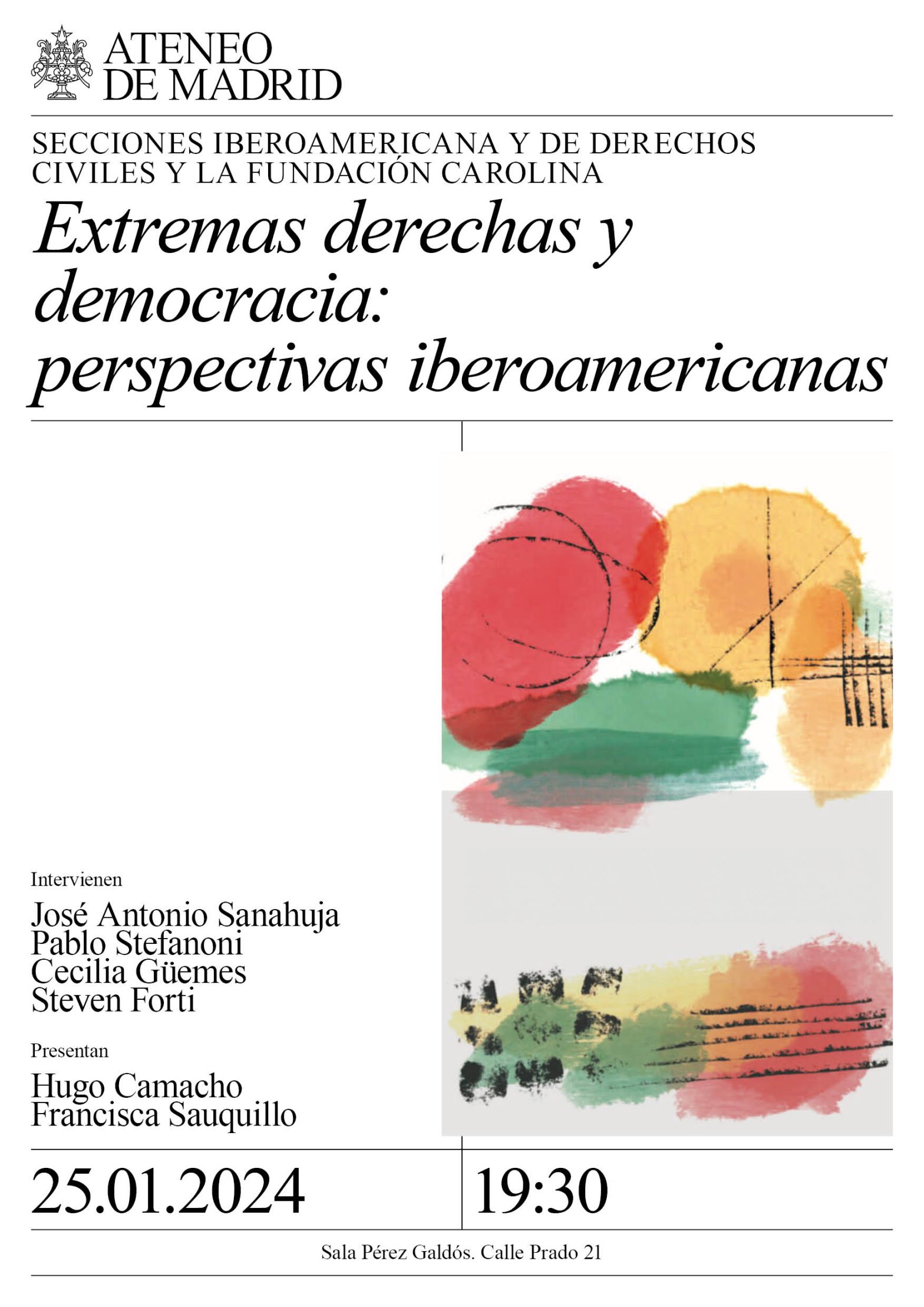 ATENEO
DE MADRID

SECCIONES IBEROAMERICANA Y DE DERECHOS CIVILES Y LA FUNDACIÓN CAROLINA

Extremas derechas y democracia: perspectivas iberoamericanas

Intervienen

José Antonio Sanahuja
Pablo Stefanoni
Cecilia Güemes
Steven Forti

Presentan

Hugo Camacho
Francisca Sauquillo

25.01.2024

19:30

Sala Pérez Galdós. Calle Prado 21